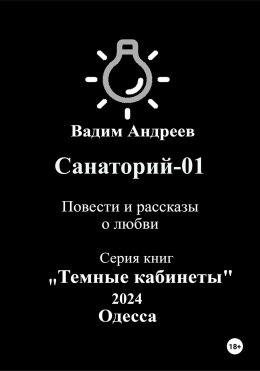 Вадим Андреев

Санаторий-01

Повести и рассказы о любви

Серия книг
„Темные кабинеты"
2024
Одесса

18+